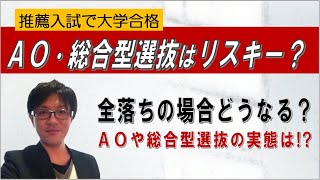 推薦入試で大学合格

AO・総合型選抜はリスキー？

全落ちの場合どうなる？

AOや総合型選抜の実態は!?